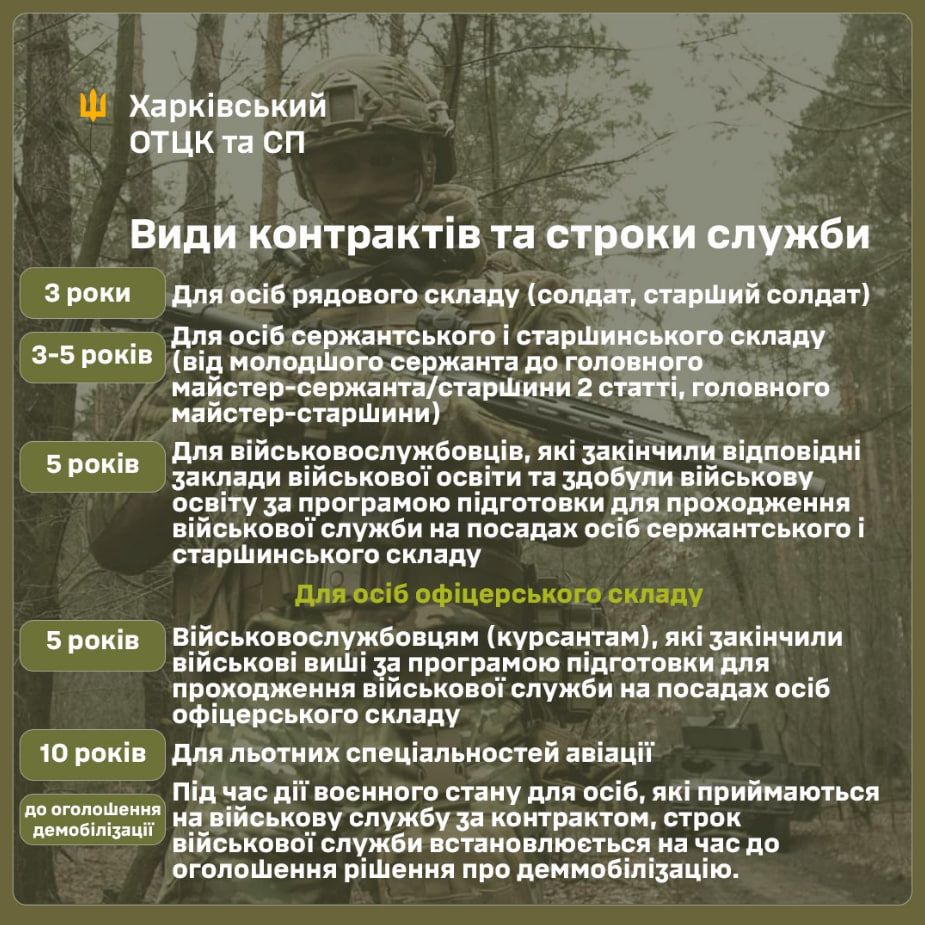 Харківський ОТЦК та СП

Види контрактів та строки служби

3 роки
Для осіб рядового складу (солдат, старший солдат)

3-5 років
Для осіб сержантського і старшинського складу (від молодшого сержанта до головного майстер-сержанта/старшини 2 статті, головного майстер-старшини)

5 років
Для військовослужбовців, які закінчили відповідні заклади військової освіти та здобули військову освіту за програмою підготовки для проходження військової служби на посадах осіб сержантського і старшинського складу

Для осіб офіцерського складу

5 років
Військовослужбовцям (курсантам), які закінчили військові виші за програмою підготовки для проходження військової служби на посадах осіб офіцерського складу

10 років
Для льотних спеціальностей авіації

до оголошення демобілізації
Під час дії воєнного стану для осіб, які приймаються на військову службу за контрактом, строк військової служби встановлюється на час до оголошення рішення про деммобілізацію.